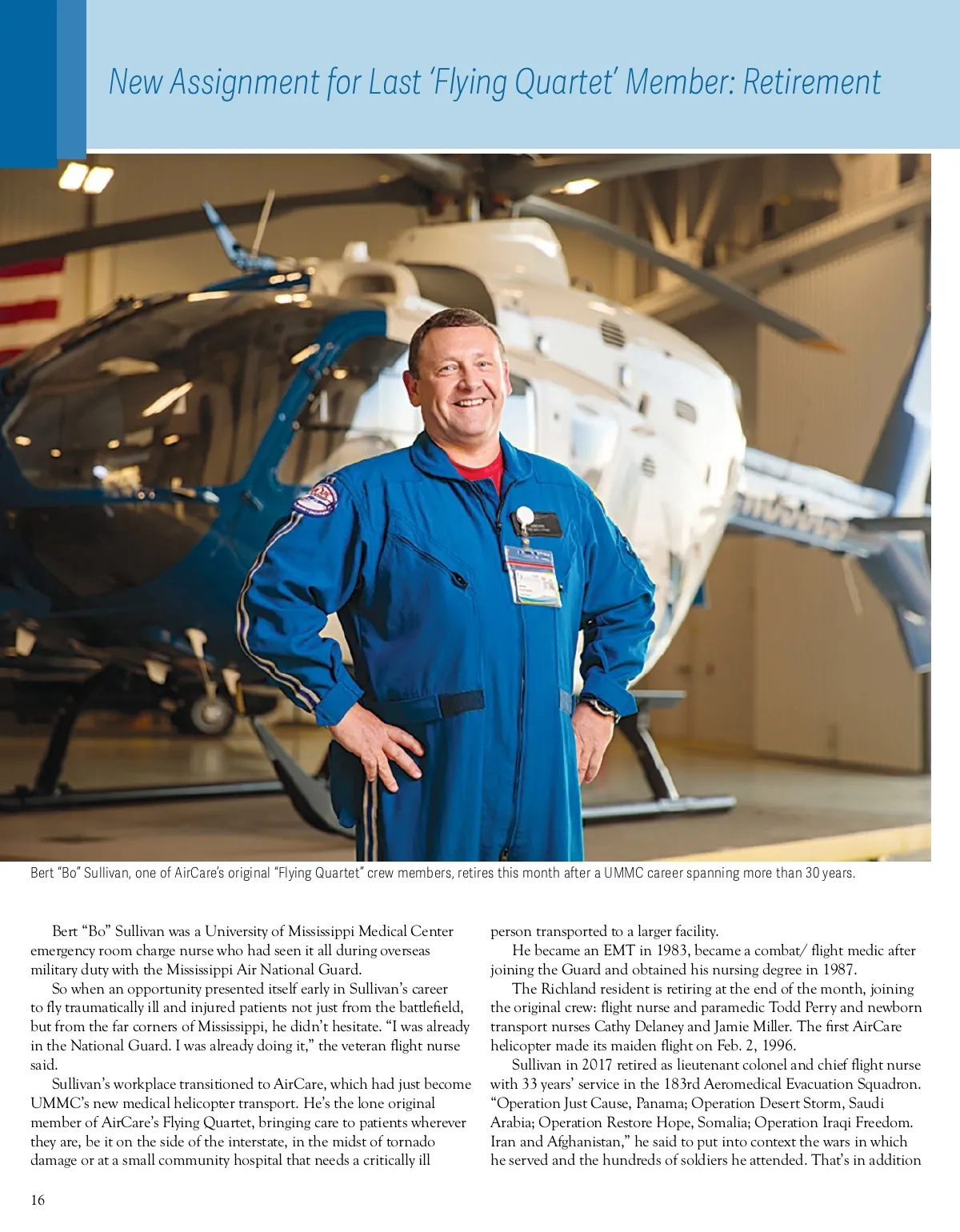 New Assignment for Last 'Flying Quartet' Member: Retirement

Bert "Bo" Sullivan, one of AirCare's original "Flying Quartet" crew members, retires this month after a UMMC career spanning more than 30 years.

Bert "Bo" Sullivan was a University of Mississippi Medical Center emergency room charge nurse who had seen it all during overseas military duty with the Mississippi Air National Guard.

So when an opportunity presented itself early in Sullivan's career to fly traumatically ill and injured patients not just from the battlefield, but from the far corners of Mississippi, he didn't hesitate. "I was already in the National Guard. I was already doing it," the veteran flight nurse said.

Sullivan's workplace transitioned to AirCare, which had just become UMMC's new medical helicopter transport. He's the lone original member of AirCare's Flying Quartet, bringing care to patients wherever they are, be it on the side of the interstate, in the midst of tornado damage or at a small community hospital that needs a critically ill person transported to a larger facility.

He became an EMT in 1983, became a combat/ flight medic after joining the Guard and obtained his nursing degree in 1987.

The Richland resident is retiring at the end of the month, joining the original crew: flight nurse and paramedic Todd Perry and newborn transport nurses Cathy Delaney and Jamie Miller. The first AirCare helicopter made its maiden flight on Feb. 2, 1996.

Sullivan in 2017 retired as lieutenant colonel and chief flight nurse with 33 years' service in the 183rd Aeromedical Evacuation Squadron. "Operation Just Cause, Panama; Operation Desert Storm, Saudi Arabia; Operation Restore Hope, Somalia; Operation Iraqi Freedom. Iran and Afghanistan," he said to put into context the wars in which he served and the hundreds of soldiers he attended. That's in addition

16